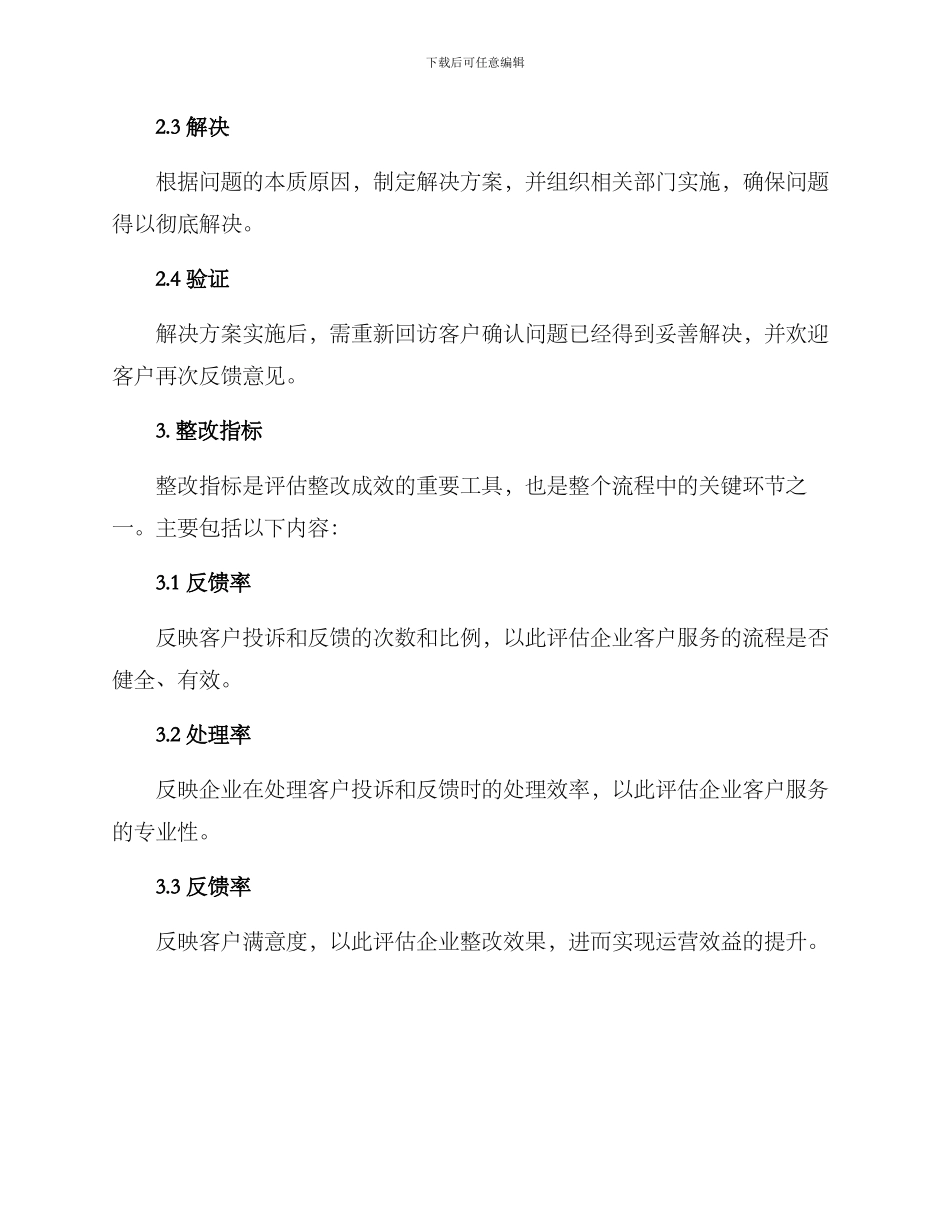 下载后可任意编辑

2.3 解决

根据问题的本质原因，制定解决方案，并组织相关部门实施，确保问题得以彻底解决。

2.4 验证

解决方案实施后，需重新回访客户确认问题已经得到妥善解决，并欢迎客户再次反馈意见。

3. 整改指标

整改指标是评估整改成效的重要工具，也是整个流程中的关键环节之一。主要包括以下内容：

3.1 反馈率

反映客户投诉和反馈的次数和比例，以此评估企业客户服务的流程是否健全、有效。

3.2 处理率

反映企业在处理客户投诉和反馈时的处理效率，以此评估企业客户服务的专业性。

3.3 反馈率

反映客户满意度，以此评估企业整改效果，进而实现运营效益的提升。